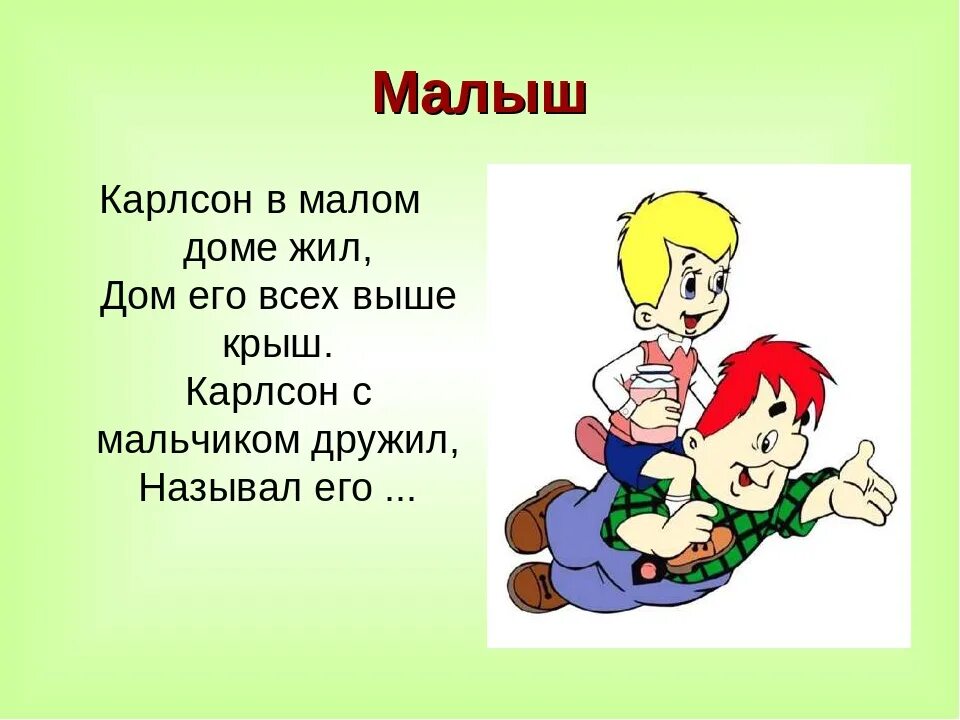 Малыш

Карлсон в малом доме жил,
Дом его всех выше крыш.
Карлсон с мальчиком дружил,
Называл его ...